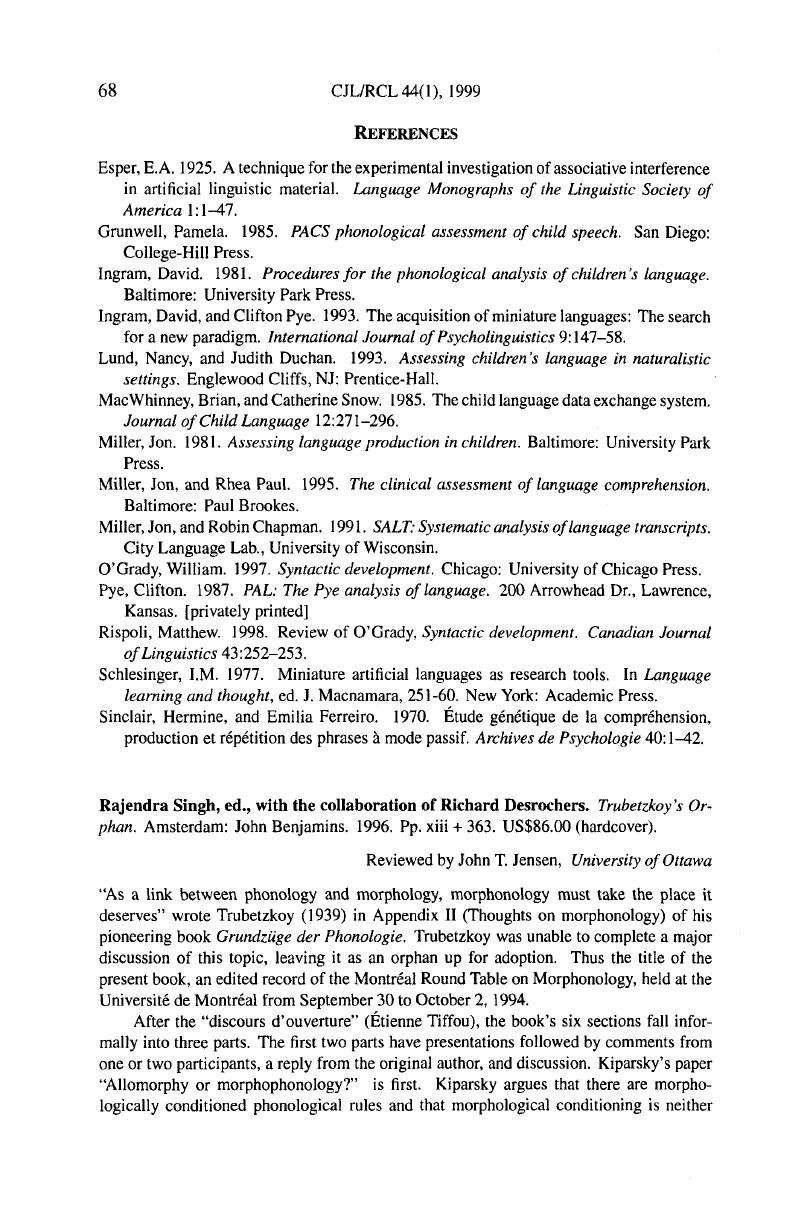 68 CJL/RCL 44(1), 1999

REFERENCES

Esper, E.A. 1925. A technique for the experimental investigation of associative interference in artificial linguistic material. Language Monographs of the Linguistic Society of America 1:1–47.
Grunwell, Pamela. 1985. PACS phonological assessment of child speech. San Diego: College-Hill Press.
Ingram, David. 1981. Procedures for the phonological analysis of children's language. Baltimore: University Park Press.
Ingram, David, and Clifton Pye. 1993. The acquisition of miniature languages: The search for a new paradigm. International Journal of Psycholinguistics 9:147–58.
Lund, Nancy, and Judith Duchan. 1993. Assessing children's language in naturalistic settings. Englewood Cliffs, NJ: Prentice-Hall.
MacWhinney, Brian, and Catherine Snow. 1985. The child language data exchange system. Journal of Child Language 12:271–296.
Miller, Jon. 1981. Assessing language production in children. Baltimore: University Park Press.
Miller, Jon, and Rhea Paul. 1995. The clinical assessment of language comprehension. Baltimore: Paul Brookes.
Miller, Jon, and Robin Chapman. 1991. SALT: Systematic analysis of language transcripts. City Language Lab., University of Wisconsin.
O'Grady, William. 1997. Syntactic development. Chicago: University of Chicago Press.
Pye, Clifton. 1987. PAL: The Pye analysis of language. 200 Arrowhead Dr., Lawrence, Kansas. [privately printed]
Rispoli, Matthew. 1998. Review of O'Grady, Syntactic development. Canadian Journal of Linguistics 43:252–253.
Schlesinger, I.M. 1977. Miniature artificial languages as research tools. In Language learning and thought, ed. J. Macnamara, 251-60. New York: Academic Press.
Sinclair, Hermine, and Emilia Ferreiro. 1970. Étude génétique de la compréhension, production et répétition des phrases à mode passif. Archives de Psychologie 40:1–42.

Rajendra Singh, ed., with the collaboration of Richard Desrochers. Trubetzkoy's Orphan. Amsterdam: John Benjamins. 1996. Pp. xiii + 363. US$86.00 (hardcover).

Reviewed by John T. Jensen, University of Ottawa

"As a link between phonology and morphology, morphonology must take the place it deserves" wrote Trubetzkoy (1939) in Appendix II (Thoughts on morphonology) of his pioneering book Grundzüge der Phonologie. Trubetzkoy was unable to complete a major discussion of this topic, leaving it as an orphan up for adoption. Thus the title of the present book, an edited record of the Montréal Round Table on Morphonology, held at the Université de Montréal from September 30 to October 2, 1994.

After the "discours d'ouverture" (Étienne Tiffou), the book's six sections fall informally into three parts. The first two parts have presentations followed by comments from one or two participants, a reply from the original author, and discussion. Kiparsky's paper "Allomorphy or morphophonology?" is first. Kiparsky argues that there are morphologically conditioned phonological rules and that morphological conditioning is neither